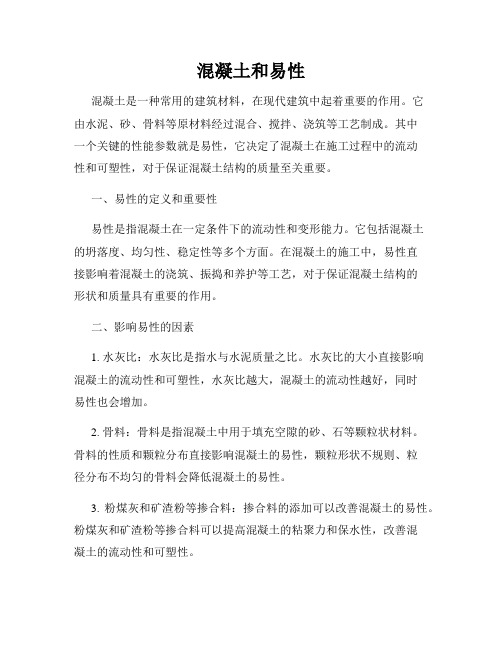 混凝土和易性

混凝土是一种常用的建筑材料，在现代建筑中起着重要的作用。它由水泥、砂、骨料等原材料经过混合、搅拌、浇筑等工艺制成。其中一个关键的性能参数就是易性，它决定了混凝土在施工过程中的流动性和可塑性，对于保证混凝土结构的质量至关重要。

一、易性的定义和重要性

易性是指混凝土在一定条件下的流动性和变形能力。它包括混凝土的坍落度、均匀性、稳定性等多个方面。在混凝土的施工中，易性直接影响着混凝土的浇筑、振捣和养护等工艺，对于保证混凝土结构的形状和质量具有重要的作用。

二、影响易性的因素

1. 水灰比：水灰比是指水与水泥质量之比。水灰比的大小直接影响混凝土的流动性和可塑性，水灰比越大，混凝土的流动性越好，同时易性也会增加。

2. 骨料：骨料是指混凝土中用于填充空隙的砂、石等颗粒状材料。骨料的性质和颗粒分布直接影响混凝土的易性，颗粒形状不规则、粒径分布不均匀的骨料会降低混凝土的易性。

3. 粉煤灰和矿渣粉等掺合料：掺合料的添加可以改善混凝土的易性。粉煤灰和矿渣粉等掺合料可以提高混凝土的粘聚力和保水性，改善混凝土的流动性和可塑性。